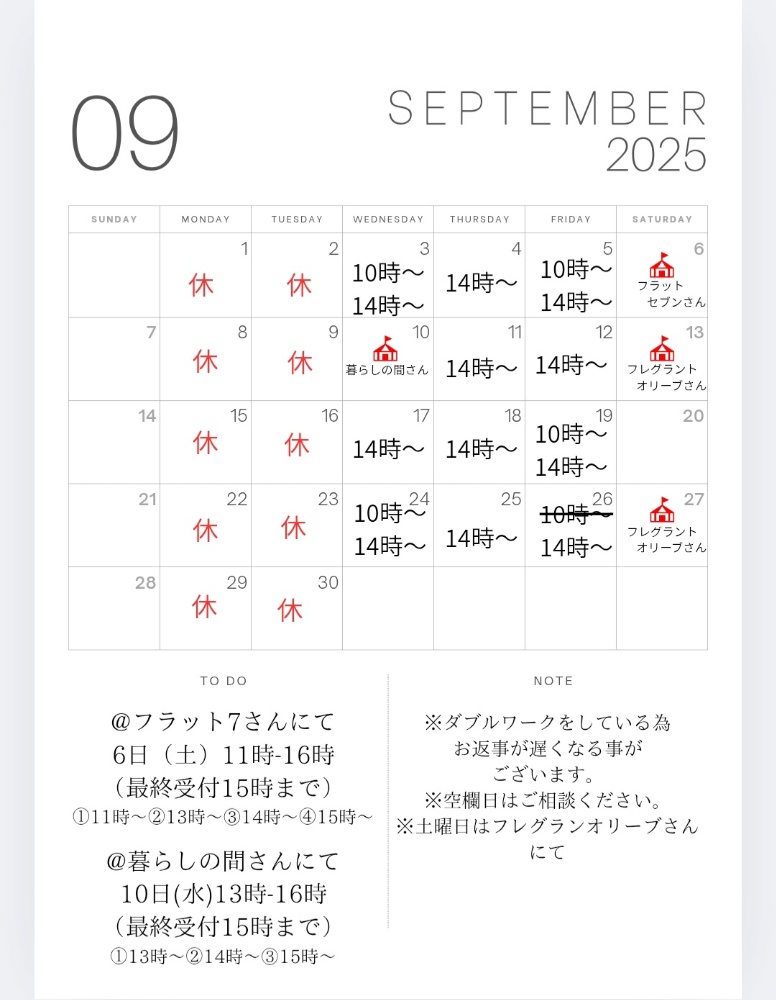 09

SEPTEMBER
2025

| SUNDAY | MONDAY | TUESDAY | WEDNESDAY | THURSDAY | FRIDAY | SATURDAY |
|---|---|---|---|---|---|---|
| | 1 休 | 2 休 | 3 10時〜 14時〜 | 4 14時〜 | 5 10時〜 14時〜 | 6 フラット セブンさん |
| 7 | 8 休 | 9 休 | 10 暮らしの間さん | 11 14時〜 | 12 14時〜 | 13 フレグラント オリーブさん |
| 14 | 15 休 | 16 休 | 17 14時〜 | 18 14時〜 | 19 10時〜 14時〜 | 20 |
| 21 | 22 休 | 23 休 | 24 10時〜 14時〜 | 25 14時〜 | 26 ~~10時〜~~ 14時〜 | 27 フレグラント オリーブさん |
| 28 | 29 休 | 30 休 | | | | |

TO DO

@フラット7さんにて
6日（土）11時-16時
（最終受付15時まで）
①11時〜②13時〜③14時〜④15時〜

@暮らしの間さんにて
10日(水)13時-16時
（最終受付15時まで）
①13時〜②14時〜③15時〜

NOTE

※ダブルワークをしている為
お返事が遅くなる事が
ございます。
※空欄日はご相談ください。
※土曜日はフレグランオリーブさん
にて